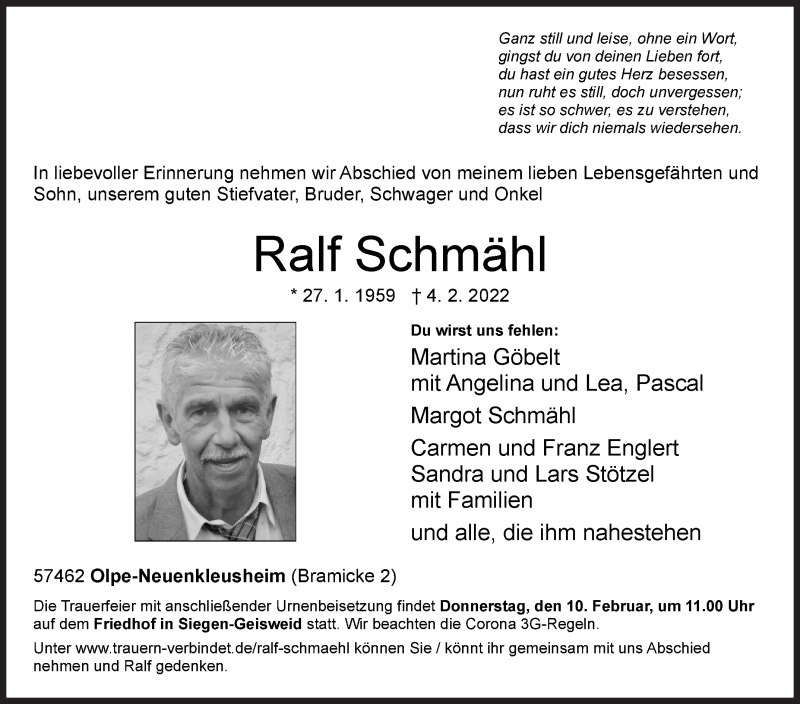 Ganz still und leise, ohne ein Wort,
gingst du von deinen Lieben fort,
du hast ein gutes Herz besessen,
nun ruht es still, doch unvergessen;
es ist so schwer, es zu verstehen,
dass wir dich niemals wiedersehen.

In liebevoller Erinnerung nehmen wir Abschied von meinem lieben Lebensgefährten und Sohn, unserem guten Stiefvater, Bruder, Schwager und Onkel

Ralf Schmähl

* 27. 1. 1959 † 4. 2. 2022

Du wirst uns fehlen:

Martina Göbelt
mit Angelina und Lea, Pascal

Margot Schmähl

Carmen und Franz Englert
Sandra und Lars Stötzel
mit Familien

und alle, die ihm nahestehen

57462 Olpe-Neuenkleusheim (Bramicke 2)

Die Trauerfeier mit anschließender Urnenbeisetzung findet Donnerstag, den 10. Februar, um 11.00 Uhr auf dem Friedhof in Siegen-Geisweid statt. Wir beachten die Corona 3G-Regeln.

Unter www.trauern-verbindet.de/ralf-schmaehl können Sie / könnt ihr gemeinsam mit uns Abschied nehmen und Ralf gedenken.